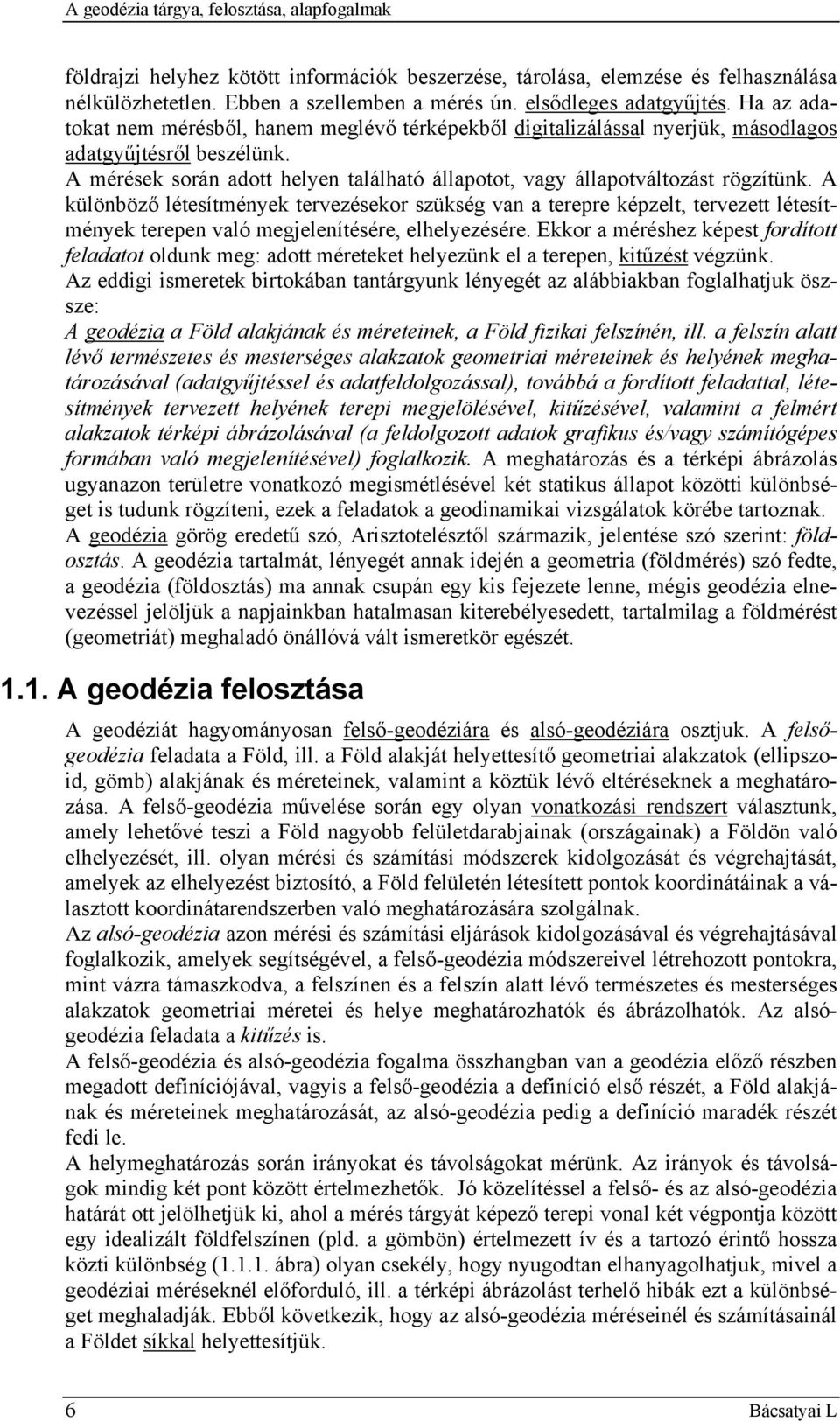 A geodézia tárgya, felosztása, alapfogalmak

földrajzi helyhez kötött információk beszerzése, tárolása, elemzése és felhasználása nélkülözhetetlen. Ebben a szellemben a mérés ún. elsődleges adatgyűjtés. Ha az adatokat nem mérésből, hanem meglévő térképekből digitalizálással nyerjük, másodlagos adatgyűjtésről beszélünk.
A mérések során adott helyen található állapotot, vagy állapotváltozást rögzítünk. A különböző létesítmények tervezésekor szükség van a terepre képzelt, tervezett létesítmények terepen való megjelenítésére, elhelyezésére. Ekkor a méréshez képest fordított feladatot oldunk meg: adott méreteket helyezünk el a terepen, kitűzést végzünk.
Az eddigi ismeretek birtokában tantárgyunk lényegét az alábbiakban foglalhatjuk össze:
A geodézia a Föld alakjának és méreteinek, a Föld fizikai felszínén, ill. a felszín alatt lévő természetes és mesterséges alakzatok geometriai méreteinek és helyének meghatározásával (adatgyűjtéssel és adatfeldolgozással), továbbá a fordított feladattal, létesítmények tervezett helyének terepi megjelölésével, kitűzésével, valamint a felmért alakzatok térképi ábrázolásával (a feldolgozott adatok grafikus és/vagy számítógépes formában való megjelenítésével) foglalkozik. A meghatározás és a térképi ábrázolás ugyanazon területre vonatkozó megismétlésével két statikus állapot közötti különbséget is tudunk rögzíteni, ezek a feladatok a geodinamikai vizsgálatok körébe tartoznak.
A geodézia görög eredetű szó, Arisztotelésztől származik, jelentése szó szerint: földosztás. A geodézia tartalmát, lényegét annak idején a geometria (földmérés) szó fedte, a geodézia (földosztás) ma annak csupán egy kis fejezete lenne, mégis geodézia elnevezéssel jelöljük a napjainkban hatalmasan kiterebélyesedett, tartalmilag a földmérést (geometriát) meghaladó önállóvá vált ismeretkör egészét.

1.1. A geodézia felosztása

A geodéziát hagyományosan felső-geodéziára és alsó-geodéziára osztjuk. A felső-geodézia feladata a Föld, ill. a Föld alakját helyettesítő geometriai alakzatok (ellipszoid, gömb) alakjának és méreteinek, valamint a köztük lévő eltéréseknek a meghatározása. A felső-geodézia művelése során egy olyan vonatkozási rendszert választunk, amely lehetővé teszi a Föld nagyobb felületdarabjainak (országainak) a Földön való elhelyezését, ill. olyan mérési és számítási módszerek kidolgozását és végrehajtását, amelyek az elhelyezést biztosító, a Föld felületén létesített pontok koordinátáinak a választott koordinátarendszerben való meghatározására szolgálnak.
Az alsó-geodézia azon mérési és számítási eljárások kidolgozásával és végrehajtásával foglalkozik, amelyek segítségével, a felső-geodézia módszereivel létrehozott pontokra, mint vázra támaszkodva, a felszínen és a felszín alatt lévő természetes és mesterséges alakzatok geometriai méretei és helye meghatározhatók és ábrázolhatók. Az alsó-geodézia feladata a kitűzés is.
A felső-geodézia és alsó-geodézia fogalma összhangban van a geodézia előző részben megadott definíciójával, vagyis a felső-geodézia a definíció első részét, a Föld alakjának és méreteinek meghatározását, az alsó-geodézia pedig a definíció maradék részét fedi le.
A helymeghatározás során irányokat és távolságokat mérünk. Az irányok és távolságok mindig két pont között értelmezhetők. Jó közelítéssel a felső- és az alsó-geodézia határát ott jelölhetjük ki, ahol a mérés tárgyát képező terepi vonal két végpontja között egy idealizált földfelszínen (pld. a gömbön) értelmezett ív és a tartozó érintő hossza közti különbség (1.1.1. ábra) olyan csekély, hogy nyugodtan elhanyagolhatjuk, mivel a geodéziai méréseknél előforduló, ill. a térképi ábrázolást terhelő hibák ezt a különbséget meghaladják. Ebből következik, hogy az alsó-geodézia méréseinél és számításainál a Földet síkkal helyettesítjük.

6 Bácsatyai L